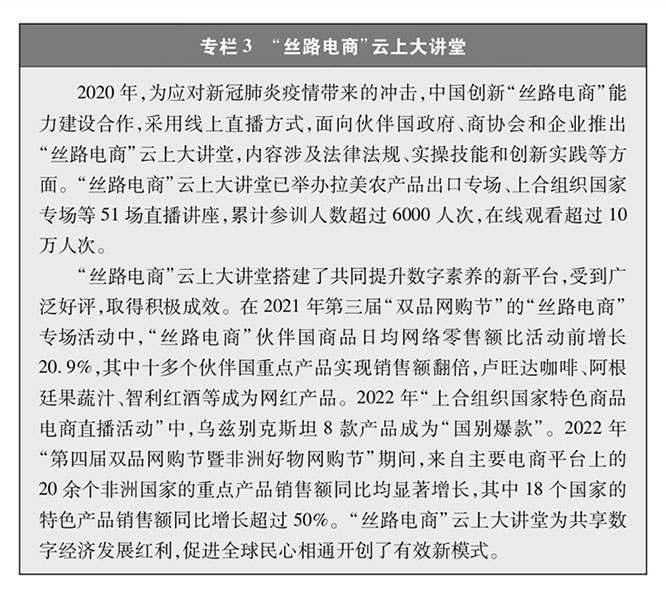 专栏3　“丝路电商”云上大讲堂

2020年，为应对新冠肺炎疫情带来的冲击，中国创新“丝路电商”能力建设合作，采用线上直播方式，面向伙伴国政府、商协会和企业推出“丝路电商”云上大讲堂，内容涉及法律法规、实操技能和创新实践等方面。“丝路电商”云上大讲堂已举办拉美农产品出口专场、上合组织国家专场等51场直播讲座，累计参训人数超过6000人次，在线观看超过10万人次。

“丝路电商”云上大讲堂搭建了共同提升数字素养的新平台，受到广泛好评，取得积极成效。在2021年第三届“双品网购节”的“丝路电商”专场活动中，“丝路电商”伙伴国商品日均网络零售额比活动前增长20.9%，其中十多个伙伴国重点产品实现销售额翻倍，卢旺达咖啡、阿根廷果蔬汁、智利红酒等成为网红产品。2022年“上合组织国家特色商品电商直播活动”中，乌兹别克斯坦8款产品成为“国别爆款”。2022年“第四届双品网购节暨非洲好物网购节”期间，来自主要电商平台上的20余个非洲国家的重点产品销售额同比均显著增长，其中18个国家的特色产品销售额同比增长超过50%。“丝路电商”云上大讲堂为共享数字经济发展红利，促进全球民心相通开创了有效新模式。